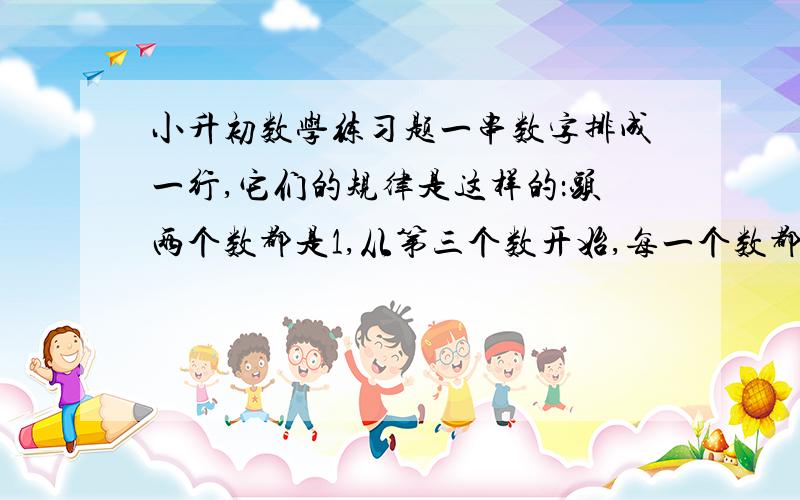 小升初数學练习题一串数字排成一行,它们的规律是这样的:頭两个数都是1,从第三个数开始,每一个数都